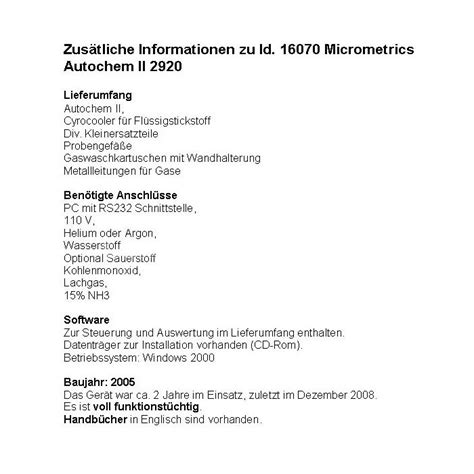 Zusätliche Informationen zu Id. 16070 Micrometrics Autochem II 2920

Lieferumfang
Autochem II,
Cyrocooler für Flüssigstickstoff
Div. Kleinersatzteile
Probengefäße
Gaswaschkartuschen mit Wandhalterung
Metallleitungen für Gase

Benötigte Anschlüsse
PC mit RS232 Schnittstelle,
110 V,
Helium oder Argon,
Wasserstoff
Optional Sauerstoff
Kohlenmonoxid,
Lachgas,
15% NH3

Software
Zur Steuerung und Auswertung im Lieferumfang enthalten.
Datenträger zur Installation vorhanden (CD-Rom).
Betriebssystem: Windows 2000

Baujahr: 2005
Das Gerät war ca. 2 Jahre im Einsatz, zuletzt im Dezember 2008.
Es ist voll funktionstüchtig.
Handbücher in Englisch sind vorhanden.